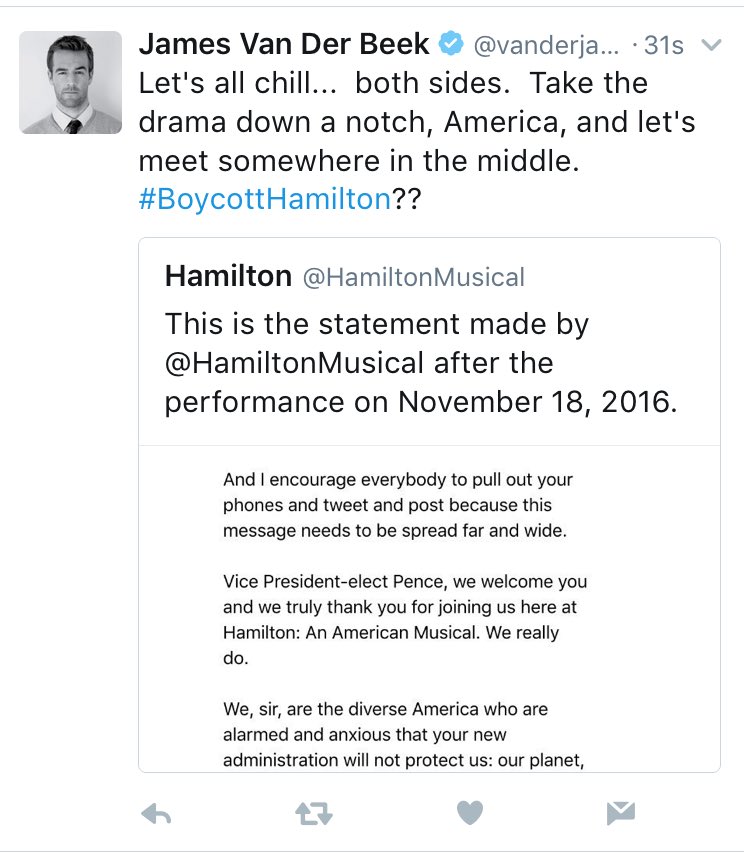 James Van Der Beek @vanderja... · 31s

Let's all chill... both sides. Take the drama down a notch, America, and let's meet somewhere in the middle. #BoycottHamilton??

Hamilton @HamiltonMusical

This is the statement made by @HamiltonMusical after the performance on November 18, 2016.

And I encourage everybody to pull out your phones and tweet and post because this message needs to be spread far and wide.

Vice President-elect Pence, we welcome you and we truly thank you for joining us here at Hamilton: An American Musical. We really do.

We, sir, are the diverse America who are alarmed and anxious that your new administration will not protect us: our planet,